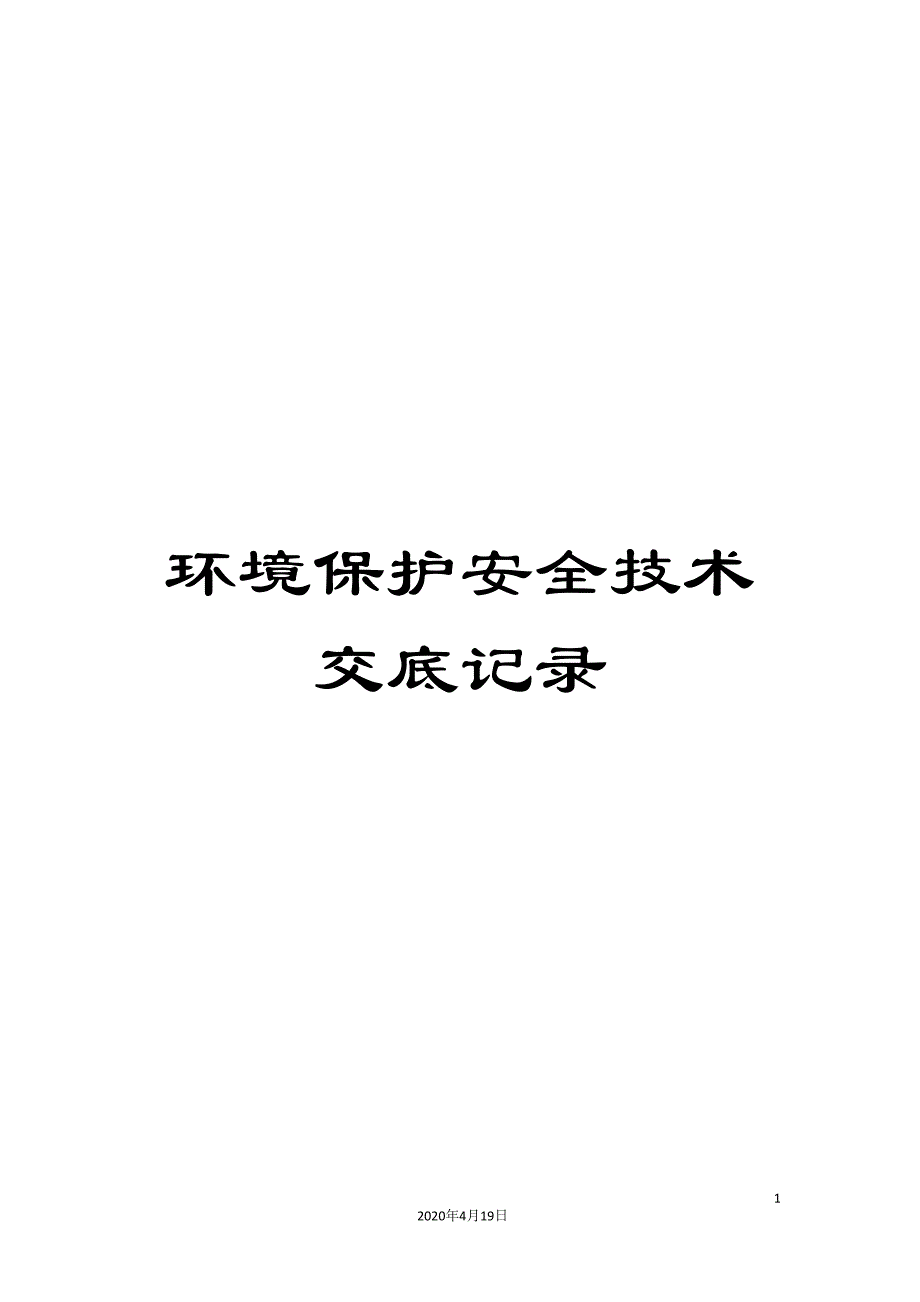 环境保护安全技术交底记录

1

2020年4月19日